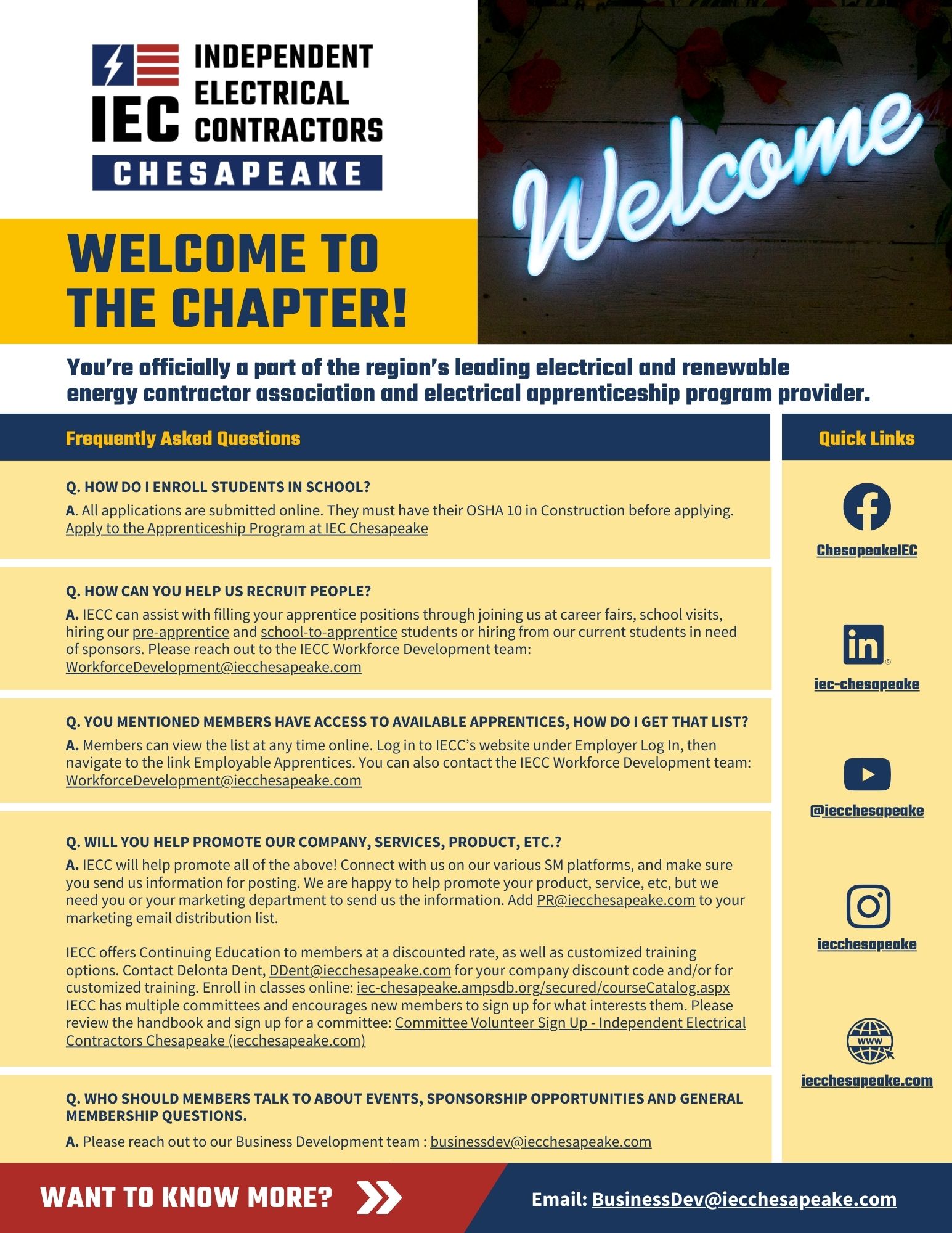 IEC INDEPENDENT ELECTRICAL CONTRACTORS
CHESAPEAKE

Welcome

WELCOME TO THE CHAPTER!

You're officially a part of the region's leading electrical and renewable energy contractor association and electrical apprenticeship program provider.

Frequently Asked Questions

Q. HOW DO I ENROLL STUDENTS IN SCHOOL?
A. All applications are submitted online. They must have their OSHA 10 in Construction before applying. Apply to the Apprenticeship Program at IEC Chesapeake

Q. HOW CAN YOU HELP US RECRUIT PEOPLE?
A. IECC can assist with filling your apprentice positions through joining us at career fairs, school visits, hiring our pre-apprentice and school-to-apprentice students or hiring from our current students in need of sponsors. Please reach out to the IECC Workforce Development team: WorkforceDevelopment@iecchesapeake.com

Q. YOU MENTIONED MEMBERS HAVE ACCESS TO AVAILABLE APPRENTICES, HOW DO I GET THAT LIST?
A. Members can view the list at any time online. Log in to IECC's website under Employer Log In, then navigate to the link Employable Apprentices. You can also contact the IECC Workforce Development team: WorkforceDevelopment@iecchesapeake.com

Q. WILL YOU HELP PROMOTE OUR COMPANY, SERVICES, PRODUCT, ETC.?
A. IECC will help promote all of the above! Connect with us on our various SM platforms, and make sure you send us information for posting. We are happy to help promote your product, service, etc, but we need you or your marketing department to send us the information. Add PR@iecchesapeake.com to your marketing email distribution list.

IECC offers Continuing Education to members at a discounted rate, as well as customized training options. Contact Delonta Dent, DDent@iecchesapeake.com for your company discount code and/or for customized training. Enroll in classes online: iec-chesapeake.ampsdb.org/secured/courseCatalog.aspx IECC has multiple committees and encourages new members to sign up for what interests them. Please review the handbook and sign up for a committee: Committee Volunteer Sign Up - Independent Electrical Contractors Chesapeake (iecchesapeake.com)

Q. WHO SHOULD MEMBERS TALK TO ABOUT EVENTS, SPONSORSHIP OPPORTUNITIES AND GENERAL MEMBERSHIP QUESTIONS.
A. Please reach out to our Business Development team : businessdev@iecchesapeake.com

Quick Links

ChesapeakeIEC

iec-chesapeake

@iecchesapeake

iecchesapeake

WWW
iecchesapeake.com

WANT TO KNOW MORE?

Email: BusinessDev@iecchesapeake.com